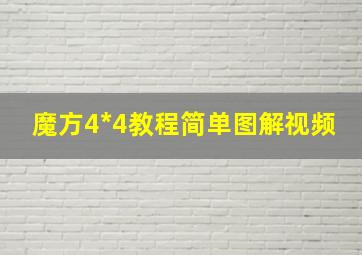 魔方4*4教程简单图解视频